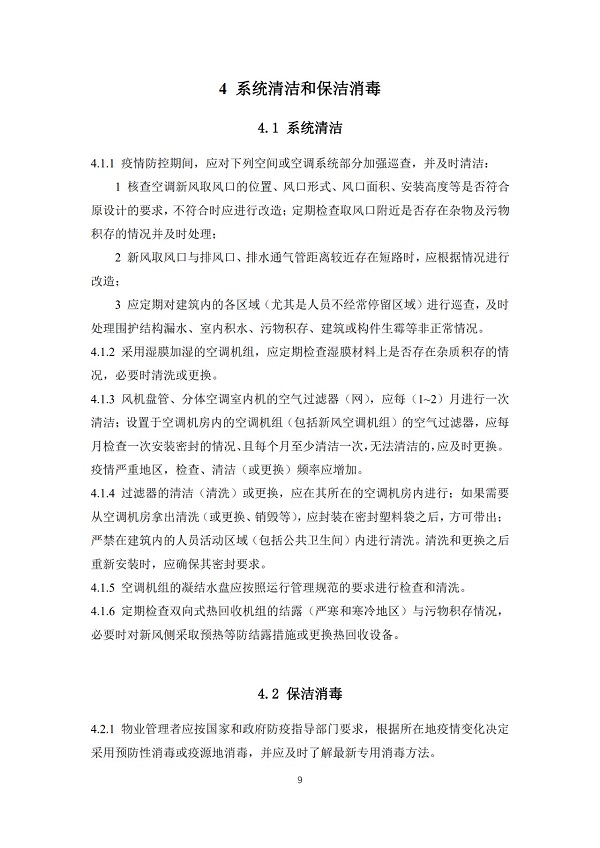 4 系统清洁和保洁消毒

4.1 系统清洁

4.1.1 疫情防控期间，应对下列空间或空调系统部分加强巡查，并及时清洁：

1 核查空调新风取风口的位置、风口形式、风口面积、安装高度等是否符合原设计的要求，不符合时应进行改造；定期检查取风口附近是否存在杂物及污物积存的情况并及时处理；

2 新风取风口与排风口、排水通气管距离较近存在短路时，应根据情况进行改造；

3 应定期对建筑内的各区域（尤其是人员不经常停留区域）进行巡查，及时处理围护结构漏水、室内积水、污物积存、建筑或构件生霉等非正常情况。

4.1.2 采用湿膜加湿的空调机组，应定期检查湿膜材料上是否存在杂质积存的情况，必要时清洗或更换。

4.1.3 风机盘管、分体空调室内机的空气过滤器（网），应每（1~2）月进行一次清洁；设置于空调机房内的空调机组（包括新风空调机组）的空气过滤器，应每月检查一次安装密封的情况、且每个月至少清洁一次，无法清洁的，应及时更换。疫情严重地区，检查、清洁（或更换）频率应增加。

4.1.4 过滤器的清洁（清洗）或更换，应在其所在的空调机房内进行；如果需要从空调机房拿出清洗（或更换、销毁等），应封装在密封塑料袋之后，方可带出；严禁在建筑内的人员活动区域（包括公共卫生间）内进行清洗。清洗和更换之后重新安装时，应确保其密封要求。

4.1.5 空调机组的凝结水盘应按照运行管理规范的要求进行检查和清洗。

4.1.6 定期检查双向式热回收机组的结露（严寒和寒冷地区）与污物积存情况，必要时对新风侧采取预热等防结露措施或更换热回收设备。

4.2 保洁消毒

4.2.1 物业管理者应按国家和政府防疫指导部门要求，根据所在地疫情变化决定采用预防性消毒或疫源地消毒，并应及时了解最新专用消毒方法。

9